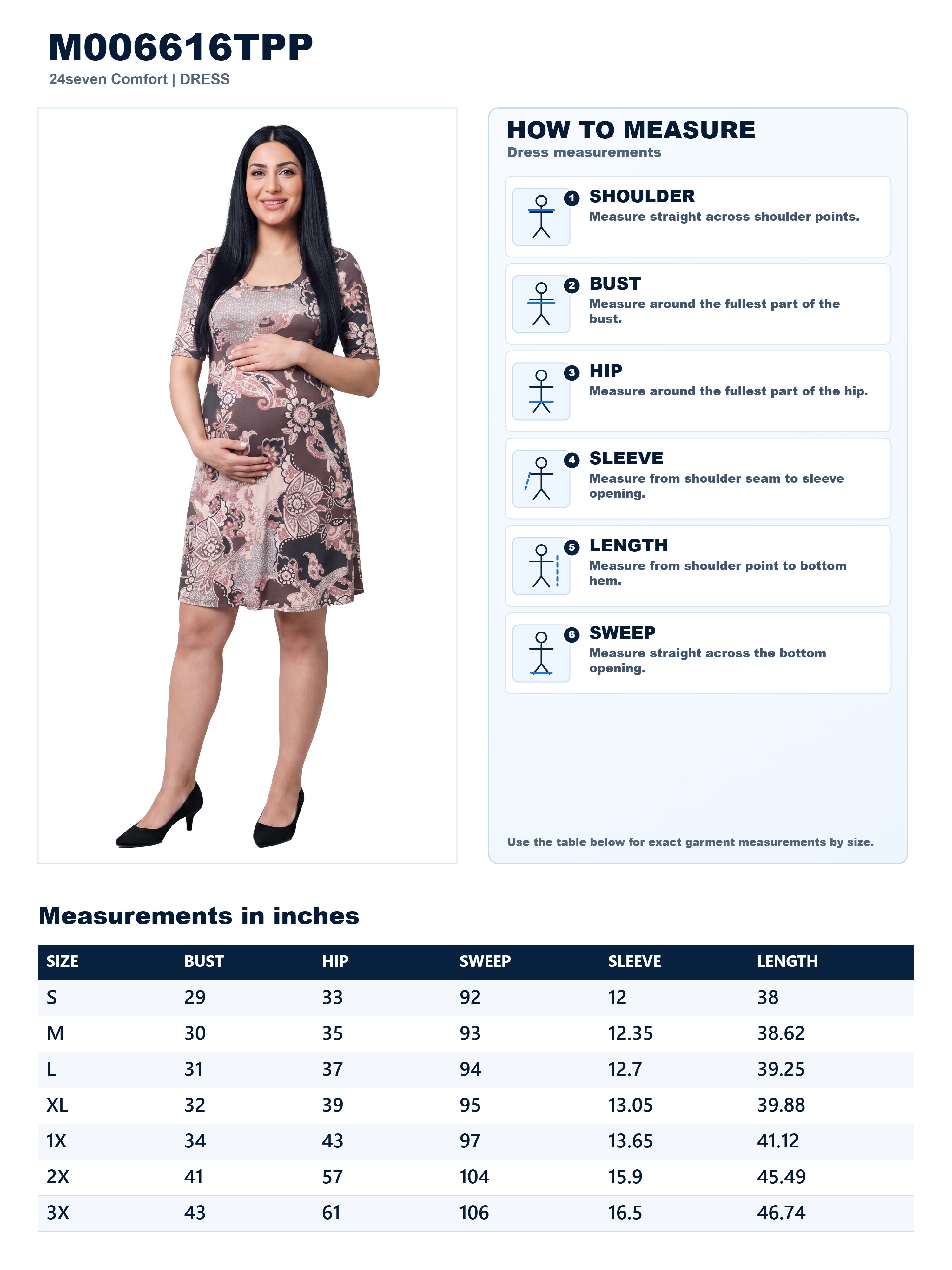 M006616TPP
24seven Comfort | DRESS

HOW TO MEASURE
Dress measurements

1 SHOULDER
Measure straight across shoulder points.

2 BUST
Measure around the fullest part of the bust.

3 HIP
Measure around the fullest part of the hip.

4 SLEEVE
Measure from shoulder seam to sleeve opening.

5 LENGTH
Measure from shoulder point to bottom hem.

6 SWEEP
Measure straight across the bottom opening.

Use the table below for exact garment measurements by size.

Measurements in inches

| SIZE | BUST | HIP | SWEEP | SLEEVE | LENGTH |
|---|---|---|---|---|---|
| S | 29 | 33 | 92 | 12 | 38 |
| M | 30 | 35 | 93 | 12.35 | 38.62 |
| L | 31 | 37 | 94 | 12.7 | 39.25 |
| XL | 32 | 39 | 95 | 13.05 | 39.88 |
| 1X | 34 | 43 | 97 | 13.65 | 41.12 |
| 2X | 41 | 57 | 104 | 15.9 | 45.49 |
| 3X | 43 | 61 | 106 | 16.5 | 46.74 |